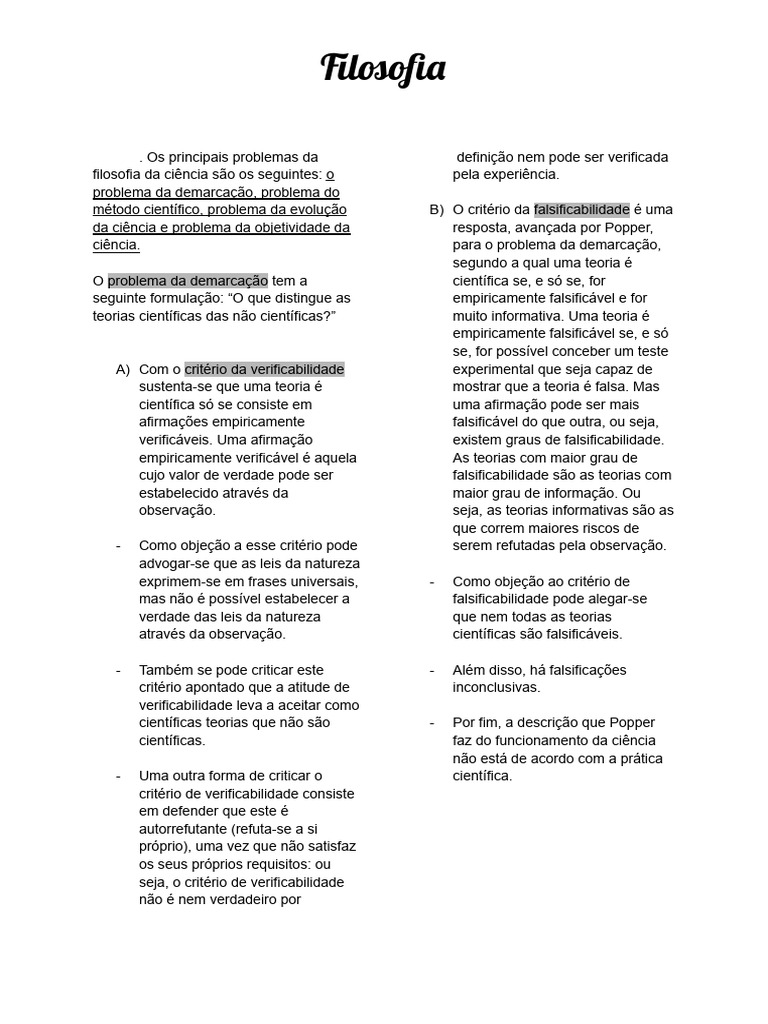 Filosofia

. Os principais problemas da filosofia da ciência são os seguintes: o problema da demarcação, problema do método científico, problema da evolução da ciência e problema da objetividade da ciência.

O problema da demarcação tem a seguinte formulação: "O que distingue as teorias científicas das não científicas?"

A) Com o critério da verificabilidade sustenta-se que uma teoria é científica só se consiste em afirmações empiricamente verificáveis. Uma afirmação empiricamente verificável é aquela cujo valor de verdade pode ser estabelecido através da observação.

- Como objeção a esse critério pode advogar-se que as leis da natureza exprimem-se em frases universais, mas não é possível estabelecer a verdade das leis da natureza através da observação.

- Também se pode criticar este critério apontado que a atitude de verificabilidade leva a aceitar como científicas teorias que não são científicas.

- Uma outra forma de criticar o critério de verificabilidade consiste em defender que este é autorrefutante (refuta-se a si próprio), uma vez que não satisfaz os seus próprios requisitos: ou seja, o critério de verificabilidade não é nem verdadeiro por definição nem pode ser verificada pela experiência.

B) O critério da falsificabilidade é uma resposta, avançada por Popper, para o problema da demarcação, segundo a qual uma teoria é científica se, e só se, for empiricamente falsificável e for muito informativa. Uma teoria é empiricamente falsificável se, e só se, for possível conceber um teste experimental que seja capaz de mostrar que a teoria é falsa. Mas uma afirmação pode ser mais falsificável do que outra, ou seja, existem graus de falsificabilidade. As teorias com maior grau de falsificabilidade são as teorias com maior grau de informação. Ou seja, as teorias informativas são as que correm maiores riscos de serem refutadas pela observação.

- Como objeção ao critério de falsificabilidade pode alegar-se que nem todas as teorias científicas são falsificáveis.

- Além disso, há falsificações inconclusivas.

- Por fim, a descrição que Popper faz do funcionamento da ciência não está de acordo com a prática científica.